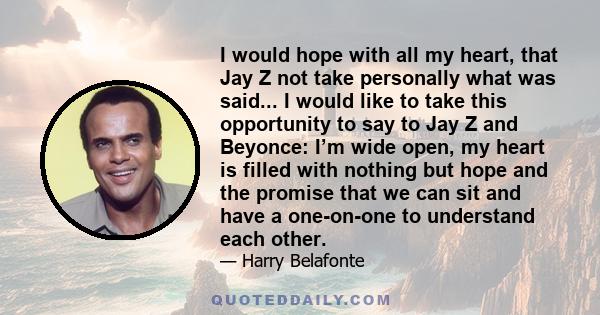 I would hope with all my heart, that Jay Z not take personally what was said... I would like to take this opportunity to say to Jay Z and Beyonce: I’m wide open, my heart is filled with nothing but hope and the promise that we can sit and have a one-on-one to understand each other.

— Harry Belafonte

QUOTEDDAILY.COM